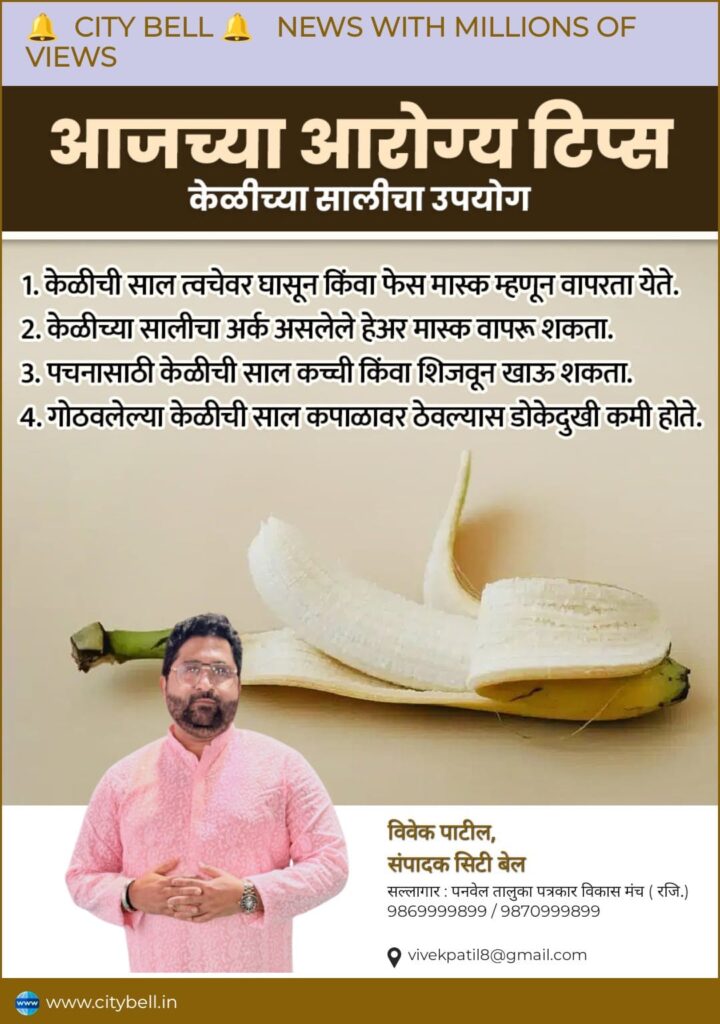 🔔 CITY BELL 🔔 NEWS WITH MILLIONS OF VIEWS

आजच्या आरोग्य टिप्स

केळीच्या सालीचा उपयोग

1. केळीची साल त्वचेवर घासून किंवा फेस मास्क म्हणून वापरता येते.
2. केळीच्या सालीचा अर्क असलेले हेअर मास्क वापरू शकता.
3. पचनासाठी केळीची साल कच्ची किंवा शिजवून खाऊ शकता.
4. गोठवलेल्या केळीची साल कपाळावर ठेवल्यास डोकेदुखी कमी होते.

विवेक पाटील,
संपादक सिटी बेल

सल्लागार : पनवेल तालुका पत्रकार विकास मंच ( रजि.)
9869999899 / 9870999899

vivekpatil8@gmail.com

www.citybell.in